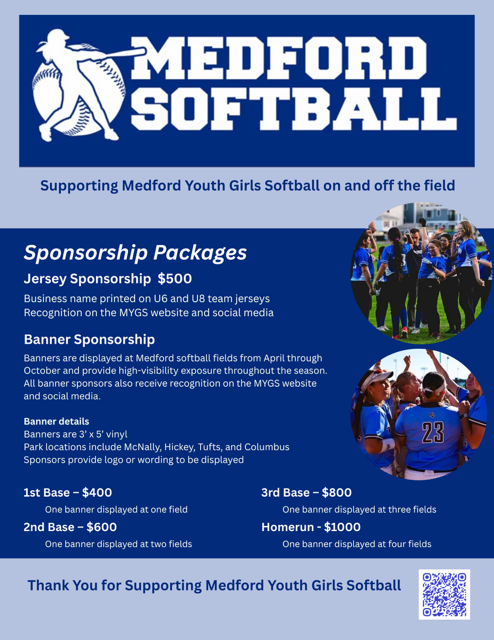 MEDFORD SOFTBALL

Supporting Medford Youth Girls Softball on and off the field

Sponsorship Packages

Jersey Sponsorship $500

Business name printed on U6 and U8 team jerseys
Recognition on the MYGS website and social media

Banner Sponsorship

Banners are displayed at Medford softball fields from April through October and provide high-visibility exposure throughout the season. All banner sponsors also receive recognition on the MYGS website and social media.

Banner details
Banners are 3' x 5' vinyl
Park locations include McNally, Hickey, Tufts, and Columbus
Sponsors provide logo or wording to be displayed

1st Base – $400
One banner displayed at one field

2nd Base – $600
One banner displayed at two fields

3rd Base – $800
One banner displayed at three fields

Homerun - $1000
One banner displayed at four fields

23

Thank You for Supporting Medford Youth Girls Softball